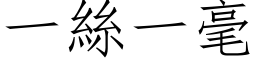 一絲一毫